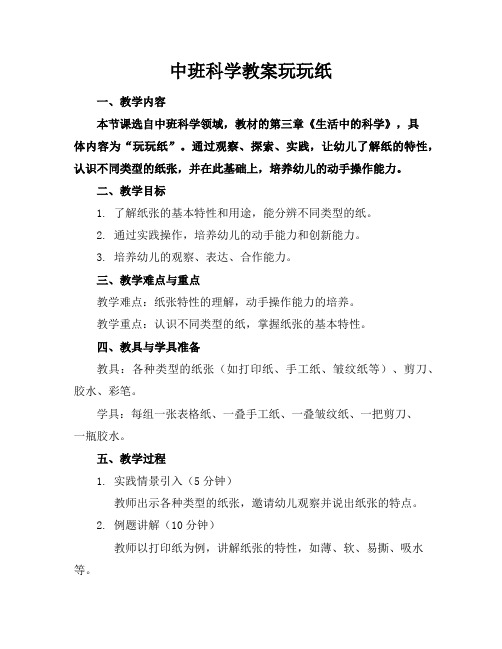 中班科学教案玩玩纸

一、教学内容

本节课选自中班科学领域，教材的第三章《生活中的科学》，具体内容为“玩玩纸”。通过观察、探索、实践，让幼儿了解纸的特性，认识不同类型的纸张，并在此基础上，培养幼儿的动手操作能力。

二、教学目标

1. 了解纸张的基本特性和用途，能分辨不同类型的纸。

2. 通过实践操作，培养幼儿的动手能力和创新能力。

3. 培养幼儿的观察、表达、合作能力。

三、教学难点与重点

教学难点：纸张特性的理解，动手操作能力的培养。

教学重点：认识不同类型的纸，掌握纸张的基本特性。

四、教具与学具准备

教具：各种类型的纸张（如打印纸、手工纸、皱纹纸等）、剪刀、胶水、彩笔。

学具：每组一张表格纸、一叠手工纸、一叠皱纹纸、一把剪刀、一瓶胶水。

五、教学过程

1. 实践情景引入（5 分钟）

教师出示各种类型的纸张，邀请幼儿观察并说出纸张的特点。

2. 例题讲解（10 分钟）

教师以打印纸为例，讲解纸张的特性，如薄、软、易撕、吸水等。